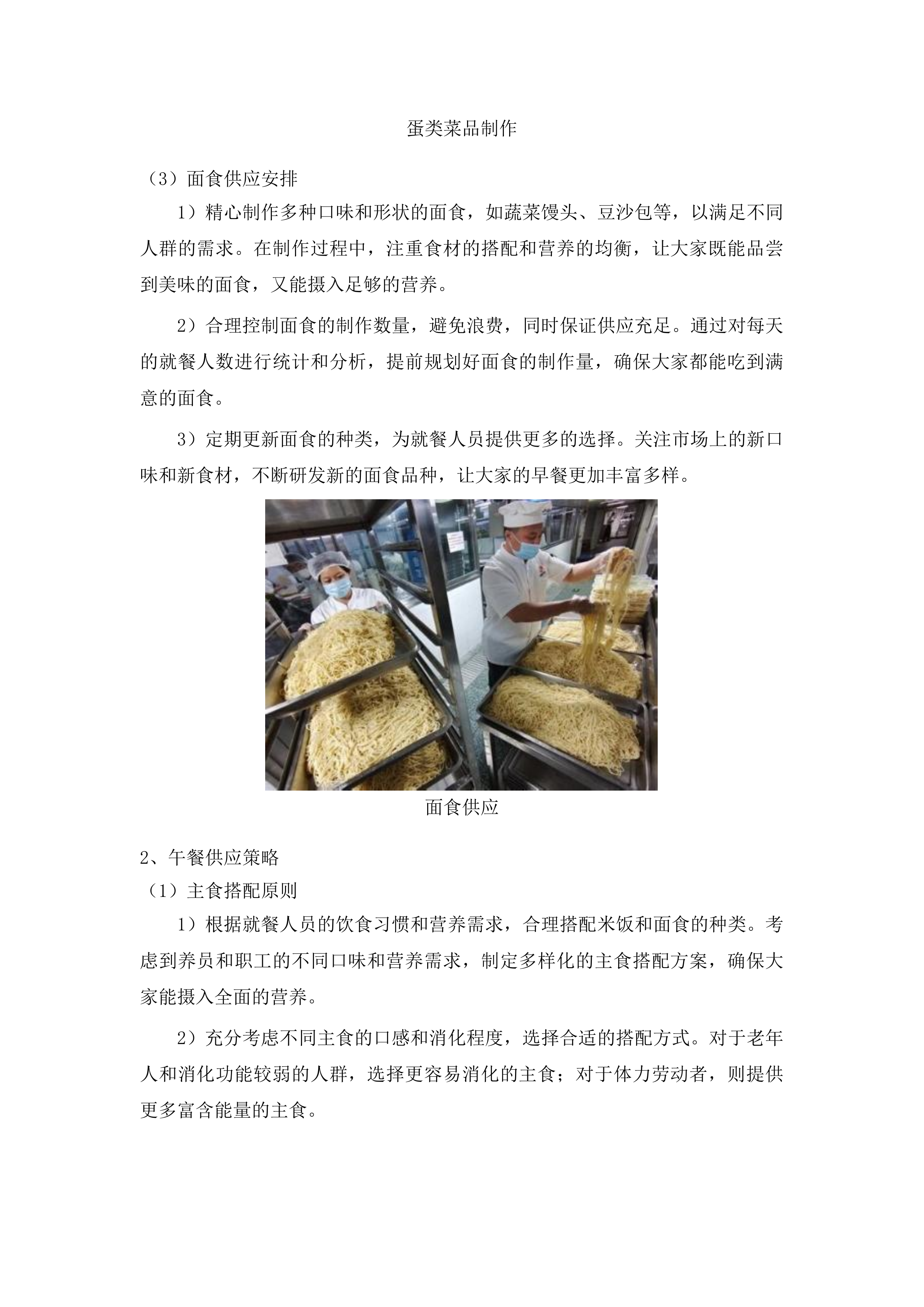 蛋类菜品制作

（3）面食供应安排

1）精心制作多种口味和形状的面食，如蔬菜馒头、豆沙包等，以满足不同人群的需求。在制作过程中，注重食材的搭配和营养的均衡，让大家既能品尝到美味的面食，又能摄入足够的营养。

2）合理控制面食的制作数量，避免浪费，同时保证供应充足。通过对每天的就餐人数进行统计和分析，提前规划好面食的制作量，确保大家都能吃到满意的面食。

3）定期更新面食的种类，为就餐人员提供更多的选择。关注市场上的新口味和新食材，不断研发新的面食品种，让大家的早餐更加丰富多样。

面食供应

2、午餐供应策略

（1）主食搭配原则

1）根据就餐人员的饮食习惯和营养需求，合理搭配米饭和面食的种类。考虑到养员和职工的不同口味和营养需求，制定多样化的主食搭配方案，确保大家能摄入全面的营养。

2）充分考虑不同主食的口感和消化程度，选择合适的搭配方式。对于老年人和消化功能较弱的人群，选择更容易消化的主食；对于体力劳动者，则提供更多富含能量的主食。